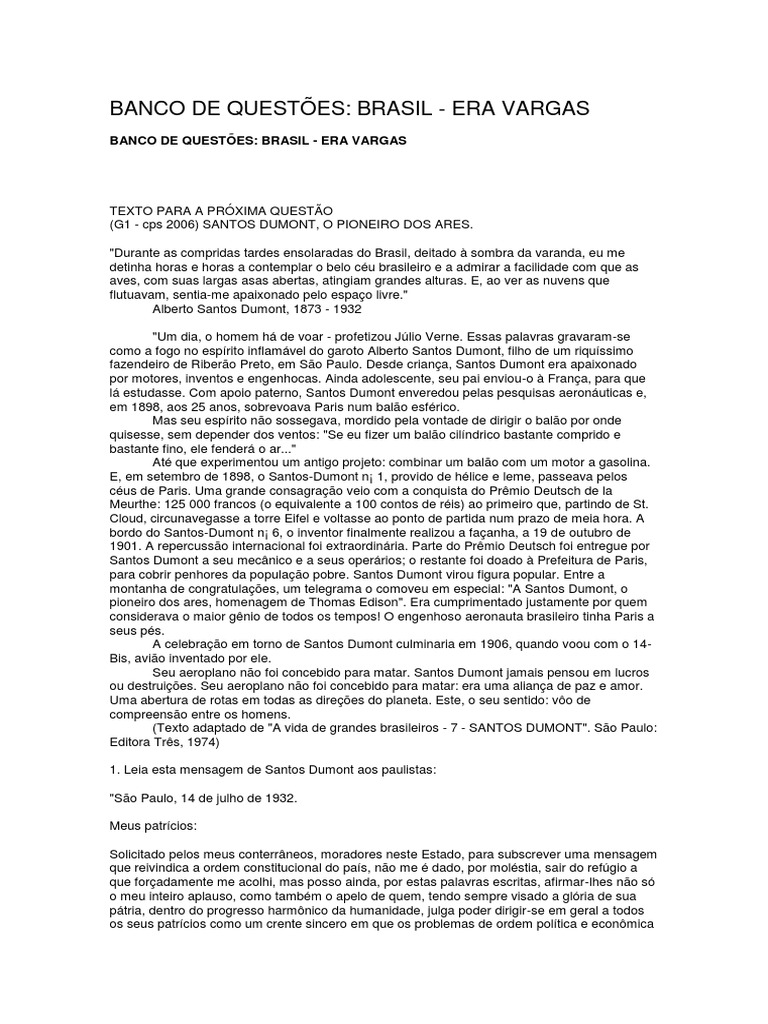 BANCO DE QUESTÕES: BRASIL - ERA VARGAS

BANCO DE QUESTÕES: BRASIL - ERA VARGAS

TEXTO PARA A PRÓXIMA QUESTÃO
(G1 - cps 2006) SANTOS DUMONT, O PIONEIRO DOS ARES.

"Durante as compridas tardes ensolaradas do Brasil, deitado à sombra da varanda, eu me detinha horas e horas a contemplar o belo céu brasileiro e a admirar a facilidade com que as aves, com suas largas asas abertas, atingiam grandes alturas. E, ao ver as nuvens que flutuavam, sentia-me apaixonado pelo espaço livre."
Alberto Santos Dumont, 1873 - 1932

"Um dia, o homem há de voar - profetizou Júlio Verne. Essas palavras gravaram-se como a fogo no espírito inflamável do garoto Alberto Santos Dumont, filho de um riquíssimo fazendeiro de Riberão Preto, em São Paulo. Desde criança, Santos Dumont era apaixonado por motores, inventos e engenhocas. Ainda adolescente, seu pai enviou-o à França, para que lá estudasse. Com apoio paterno, Santos Dumont enveredou pelas pesquisas aeronáuticas e, em 1898, aos 25 anos, sobrevoava Paris num balão esférico.

Mas seu espírito não sossegava, mordido pela vontade de dirigir o balão por onde quisesse, sem depender dos ventos: "Se eu fizer um balão cilíndrico bastante comprido e bastante fino, ele fenderá o ar..."

Até que experimentou um antigo projeto: combinar um balão com um motor a gasolina. E, em setembro de 1898, o Santos-Dumont n¡ 1, provido de hélice e leme, passeava pelos céus de Paris. Uma grande consagração veio com a conquista do Prêmio Deutsch de la Meurthe: 125 000 francos (o equivalente a 100 contos de réis) ao primeiro que, partindo de St. Cloud, circunavegasse a torre Eifel e voltasse ao ponto de partida num prazo de meia hora. A bordo do Santos-Dumont n¡ 6, o inventor finalmente realizou a façanha, a 19 de outubro de 1901. A repercussão internacional foi extraordinária. Parte do Prêmio Deutsch foi entregue por Santos Dumont a seu mecânico e a seus operários; o restante foi doado à Prefeitura de Paris, para cobrir penhores da população pobre. Santos Dumont virou figura popular. Entre a montanha de congratulações, um telegrama o comoveu em especial: "A Santos Dumont, o pioneiro dos ares, homenagem de Thomas Edison". Era cumprimentado justamente por quem considerava o maior gênio de todos os tempos! O engenhoso aeronauta brasileiro tinha Paris a seus pés.

A celebração em torno de Santos Dumont culminaria em 1906, quando voou com o 14-Bis, avião inventado por ele.

Seu aeroplano não foi concebido para matar. Santos Dumont jamais pensou em lucros ou destruições. Seu aeroplano não foi concebido para matar: era uma aliança de paz e amor. Uma abertura de rotas em todas as direções do planeta. Este, o seu sentido: vôo de compreensão entre os homens.

(Texto adaptado de "A vida de grandes brasileiros - 7 - SANTOS DUMONT". São Paulo: Editora Três, 1974)

1. Leia esta mensagem de Santos Dumont aos paulistas:

"São Paulo, 14 de julho de 1932.

Meus patrícios:

Solicitado pelos meus conterrâneos, moradores neste Estado, para subscrever uma mensagem que reivindica a ordem constitucional do país, não me é dado, por moléstia, sair do refúgio a que forçadamente me acolhi, mas posso ainda, por estas palavras escritas, afirmar-lhes não só o meu inteiro aplauso, como também o apelo de quem, tendo sempre visado a glória de sua pátria, dentro do progresso harmônico da humanidade, julga poder dirigir-se em geral a todos os seus patrícios como um crente sincero em que os problemas de ordem política e econômica